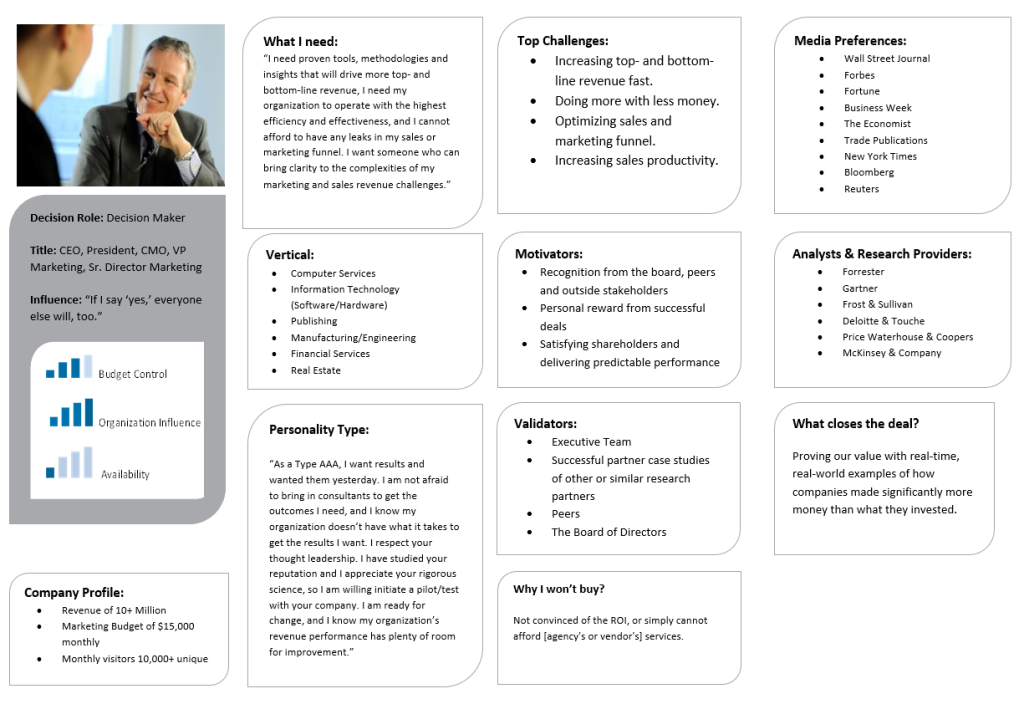 Decision Role: Decision Maker

Title: CEO, President, CMO, VP Marketing, Sr. Director Marketing

Influence: "If I say 'yes,' everyone else will, too."

Budget Control

Organization Influence

Availability

Company Profile:
- Revenue of 10+ Million
- Marketing Budget of $15,000 monthly
- Monthly visitors 10,000+ unique

What I need:
"I need proven tools, methodologies and insights that will drive more top- and bottom-line revenue, I need my organization to operate with the highest efficiency and effectiveness, and I cannot afford to have any leaks in my sales or marketing funnel. I want someone who can bring clarity to the complexities of my marketing and sales revenue challenges."

Vertical:
- Computer Services
- Information Technology (Software/Hardware)
- Publishing
- Manufacturing/Engineering
- Financial Services
- Real Estate

Personality Type:
"As a Type AAA, I want results and wanted them yesterday. I am not afraid to bring in consultants to get the outcomes I need, and I know my organization doesn't have what it takes to get the results I want. I respect your thought leadership. I have studied your reputation and I appreciate your rigorous science, so I am willing initiate a pilot/test with your company. I am ready for change, and I know my organization's revenue performance has plenty of room for improvement."

Top Challenges:
- Increasing top- and bottom-line revenue fast.
- Doing more with less money.
- Optimizing sales and marketing funnel.
- Increasing sales productivity.

Motivators:
- Recognition from the board, peers and outside stakeholders
- Personal reward from successful deals
- Satisfying shareholders and delivering predictable performance

Validators:
- Executive Team
- Successful partner case studies of other or similar research partners
- Peers
- The Board of Directors

Why I won't buy?
Not convinced of the ROI, or simply cannot afford [agency's or vendor's] services.

Media Preferences:
- Wall Street Journal
- Forbes
- Fortune
- Business Week
- The Economist
- Trade Publications
- New York Times
- Bloomberg
- Reuters

Analysts & Research Providers:
- Forrester
- Gartner
- Frost & Sullivan
- Deloitte & Touche
- Price Waterhouse & Coopers
- McKinsey & Company

What closes the deal?
Proving our value with real-time, real-world examples of how companies made significantly more money than what they invested.